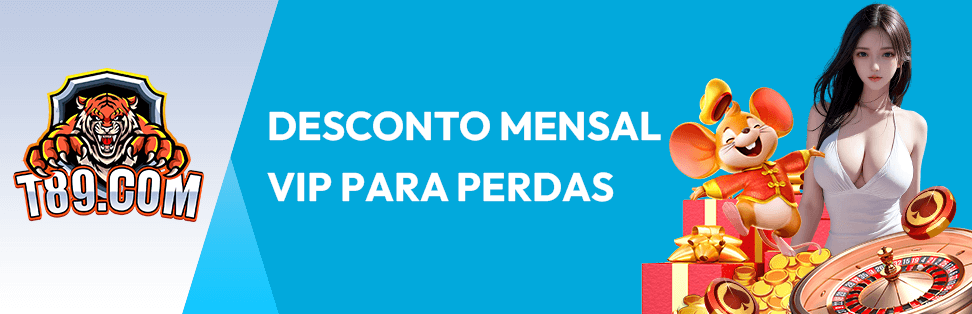 T89.COM

DESCONTO MENSAL
VIP PARA PERDAS